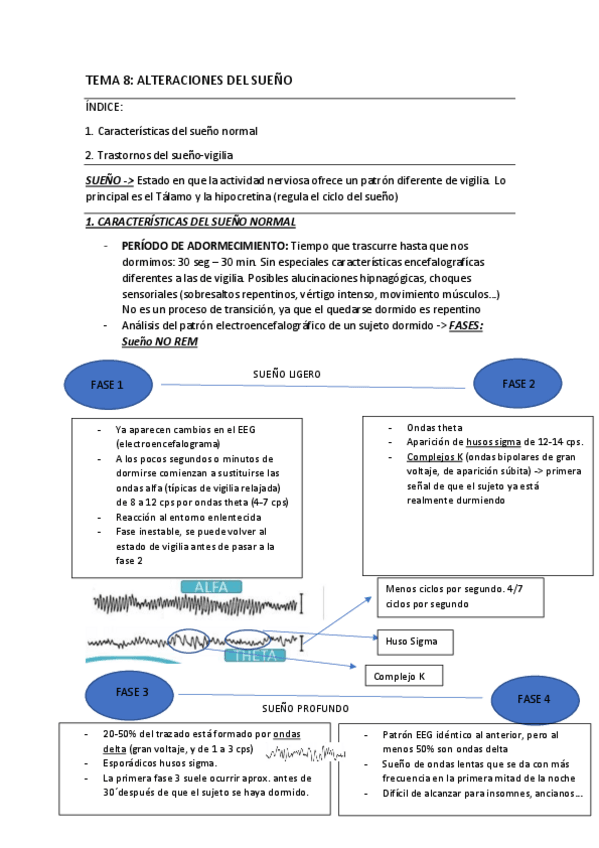 TEMA 8: ALTERACIONES DEL SUEÑO

ÍNDICE:

1. Características del sueño normal

2. Trastornos del sueño-vigilia

SUEÑO -> Estado en que la actividad nerviosa ofrece un patrón diferente de vigilia. Lo principal es el Tálamo y la hipocretina (regula el ciclo del sueño)

1. CARACTERÍSTICAS DEL SUEÑO NORMAL

- PERÍODO DE ADORMECIMIENTO: Tiempo que trascurre hasta que nos dormimos: 30 seg – 30 min. Sin especiales características encefalograficas diferentes a las de vigilia. Posibles alucinaciones hipnagógicas, choques sensoriales (sobresaltos repentinos, vértigo intenso, movimiento músculos…) No es un proceso de transición, ya que el quedarse dormido es repentino
- Análisis del patrón electroencefalográfico de un sujeto dormido -> FASES: Sueño NO REM

FASE 1

SUEÑO LIGERO

FASE 2

- Ya aparecen cambios en el EEG (electroencefalograma)
- A los pocos segundos o minutos de dormirse comienzan a sustituirse las ondas alfa (típicas de vigilia relajada) de 8 a 12 cps por ondas theta (4-7 cps)
- Reacción al entorno enlentecida
- Fase inestable, se puede volver al estado de vigilia antes de pasar a la fase 2

- Ondas theta
- Aparición de husos sigma de 12-14 cps.
- Complejos K (ondas bipolares de gran voltaje, de aparición súbita) -> primera señal de que el sujeto ya está realmente durmiendo

ALFA

THETA

Menos ciclos por segundo. 4/7 ciclos por segundo

Huso Sigma

Complejo K

FASE 3

SUEÑO PROFUNDO

FASE 4

- 20-50% del trazado está formado por ondas delta (gran voltaje, y de 1 a 3 cps)
- Esporádicos husos sigma.
- La primera fase 3 suele ocurrir aprox. antes de 30´después de que el sujeto se haya dormido.

- Patrón EEG idéntico al anterior, pero al menos 50% son ondas delta
- Sueño de ondas lentas que se da con más frecuencia en la primera mitad de la noche
- Difícil de alcanzar para insomnes, ancianos…